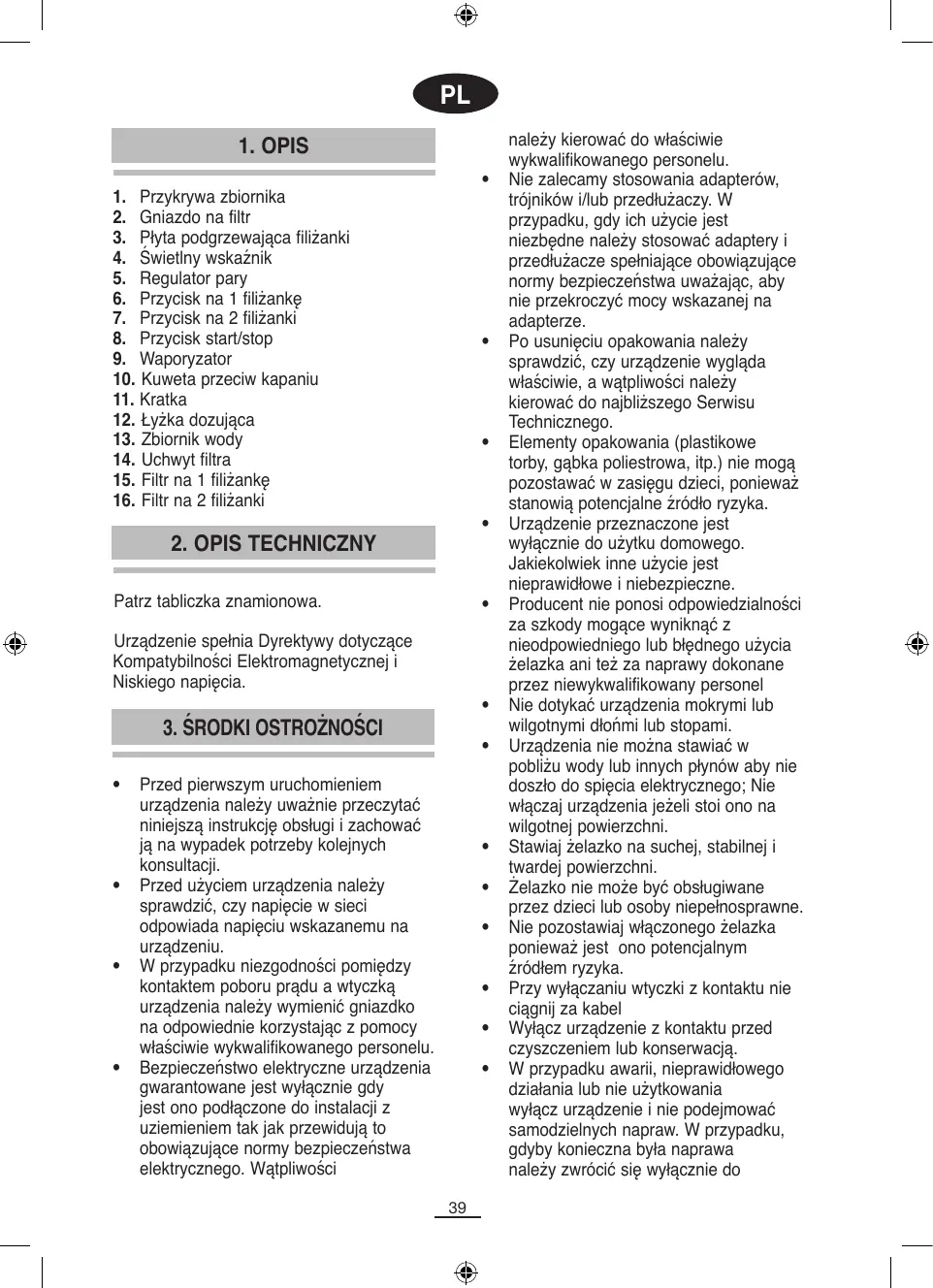 PL

1. OPIS

1. Przykrywa zbiornika
2. Gniazdo na filtr
3. Płyta podgrzewająca filiżanki
4. Świetlny wskaźnik
5. Regulator pary
6. Przycisk na 1 filiżankę
7. Przycisk na 2 filiżanki
8. Przycisk start/stop
9. Waporyzator
10. Kuweta przeciw kapaniu
11. Kratka
12. Łyżka dozująca
13. Zbiornik wody
14. Uchwyt filtra
15. Filtr na 1 filiżankę
16. Filtr na 2 filiżanki

2. OPIS TECHNICZNY

Patrz tabliczka znamionowa.

Urządzenie spełnia Dyrektywy dotyczące Kompatybilności Elektromagnetycznej i Niskiego napięcia.

3. ŚRODKI OSTROŻNOŚCI

• Przed pierwszym uruchomieniem urządzenia należy uważnie przeczytać niniejszą instrukcję obsługi i zachować ją na wypadek potrzeby kolejnych konsultacji.
• Przed użyciem urządzenia należy sprawdzić, czy napięcie w sieci odpowiada napięciu wskazanemu na urządzeniu.
• W przypadku niezgodności pomiędzy kontaktem poboru prądu a wtyczką urządzenia należy wymienić gniazdko na odpowiednie korzystając z pomocy właściwie wykwalifikowanego personelu.
• Bezpieczeństwo elektryczne urządzenia gwarantowane jest wyłącznie gdy jest ono podłączone do instalacji z uziemieniem tak jak przewidują to obowiązujące normy bezpieczeństwa elektrycznego. Wątpliwości należy kierować do właściwie wykwalifikowanego personelu.
• Nie zalecamy stosowania adapterów, trójników i/lub przedłużaczy. W przypadku, gdy ich użycie jest niezbędne należy stosować adaptery i przedłużacze spełniające obowiązujące normy bezpieczeństwa uważając, aby nie przekroczyć mocy wskazanej na adapterze.
• Po usunięciu opakowania należy sprawdzić, czy urządzenie wygląda właściwie, a wątpliwości należy kierować do najbliższego Serwisu Technicznego.
• Elementy opakowania (plastikowe torby, gąbka poliestrowa, itp.) nie mogą pozostawać w zasięgu dzieci, ponieważ stanowią potencjalne źródło ryzyka.
• Urządzenie przeznaczone jest wyłącznie do użytku domowego. Jakiekolwiek inne użycie jest nieprawidłowe i niebezpieczne.
• Producent nie ponosi odpowiedzialności za szkody mogące wyniknąć z nieodpowiedniego lub błędnego użycia żelazka ani też za naprawy dokonane przez niewykwalifikowany personel
• Nie dotykać urządzenia mokrymi lub wilgotnymi dłońmi lub stopami.
• Urządzenia nie można stawiać w pobliżu wody lub innych płynów aby nie doszło do spięcia elektrycznego; Nie włączaj urządzenia jeżeli stoi ono na wilgotnej powierzchni.
• Stawiaj żelazko na suchej, stabilnej i twardej powierzchni.
• Żelazko nie może być obsługiwane przez dzieci lub osoby niepełnosprawne.
• Nie pozostawiaj włączonego żelazka ponieważ jest ono potencjalnym źródłem ryzyka.
• Przy wyłączaniu wtyczki z kontaktu nie ciągnij za kabel
• Wyłącz urządzenie z kontaktu przed czyszczeniem lub konserwacją.
• W przypadku awarii, nieprawidłowego działania lub nie użytkowania wyłącz urządzenie i nie podejmować samodzielnych napraw. W przypadku, gdyby konieczna była naprawa należy zwrócić się wyłącznie do

39